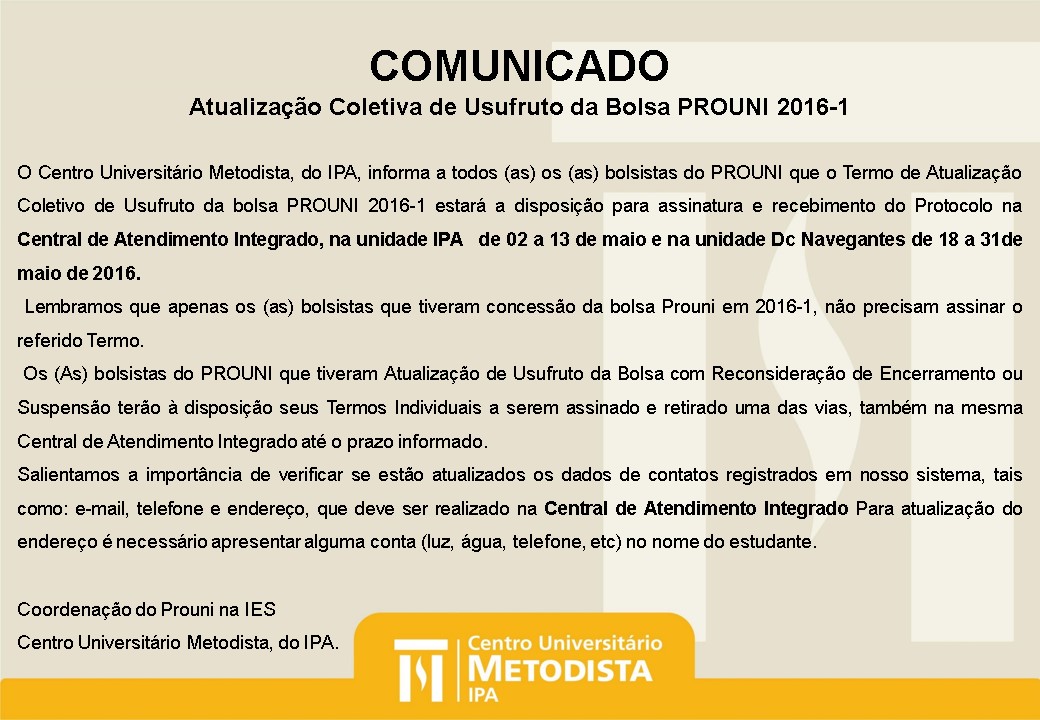 COMUNICADO

Atualização Coletiva de Usufruto da Bolsa PROUNI 2016-1

O Centro Universitário Metodista, do IPA, informa a todos (as) os (as) bolsistas do PROUNI que o Termo de Atualização Coletivo de Usufruto da bolsa PROUNI 2016-1 estará a disposição para assinatura e recebimento do Protocolo na Central de Atendimento Integrado, na unidade IPA de 02 a 13 de maio e na unidade Dc Navegantes de 18 a 31de maio de 2016.

Lembramos que apenas os (as) bolsistas que tiveram concessão da bolsa Prouni em 2016-1, não precisam assinar o referido Termo.

Os (As) bolsistas do PROUNI que tiveram Atualização de Usufruto da Bolsa com Reconsideração de Encerramento ou Suspensão terão à disposição seus Termos Individuais a serem assinado e retirado uma das vias, também na mesma Central de Atendimento Integrado até o prazo informado.

Salientamos a importância de verificar se estão atualizados os dados de contatos registrados em nosso sistema, tais como: e-mail, telefone e endereço, que deve ser realizado na Central de Atendimento Integrado Para atualização do endereço é necessário apresentar alguma conta (luz, água, telefone, etc) no nome do estudante.

Coordenação do Prouni na IES
Centro Universitário Metodista, do IPA.

Centro Universitário
METODISTA
IPA